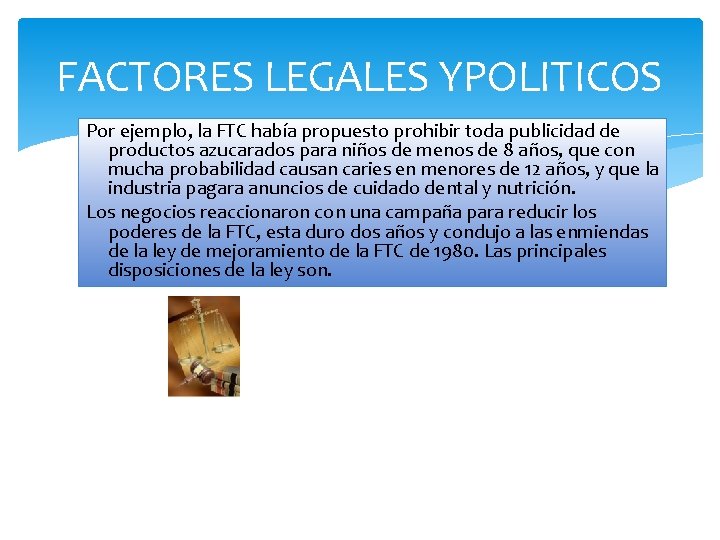 FACTORES LEGALES YPOLITICOS

Por ejemplo, la FTC había propuesto prohibir toda publicidad de productos azucarados para niños de menos de 8 años, que con mucha probabilidad causan caries en menores de 12 años, y que la industria pagara anuncios de cuidado dental y nutrición.

Los negocios reaccionaron con una campaña para reducir los poderes de la FTC, esta duro dos años y condujo a las enmiendas de la ley de mejoramiento de la FTC de 1980. Las principales disposiciones de la ley son.